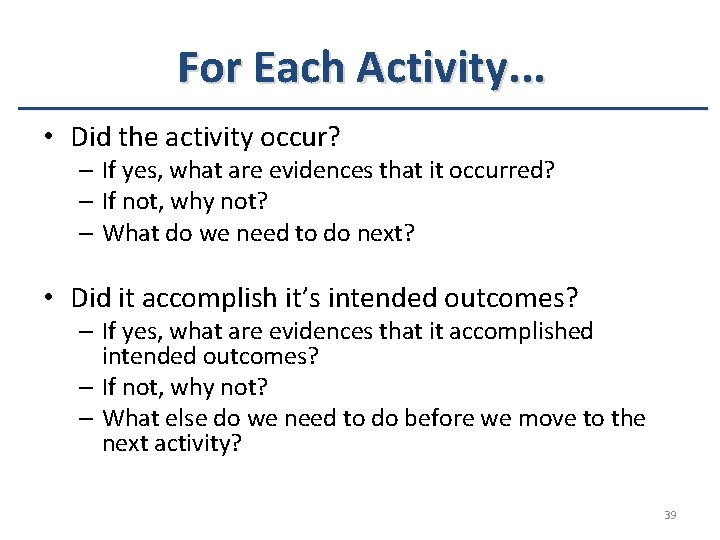 For Each Activity…

• Did the activity occur?
– If yes, what are evidences that it occurred?
– If not, why not?
– What do we need to do next?

• Did it accomplish it's intended outcomes?
– If yes, what are evidences that it accomplished intended outcomes?
– If not, why not?
– What else do we need to do before we move to the next activity?

39